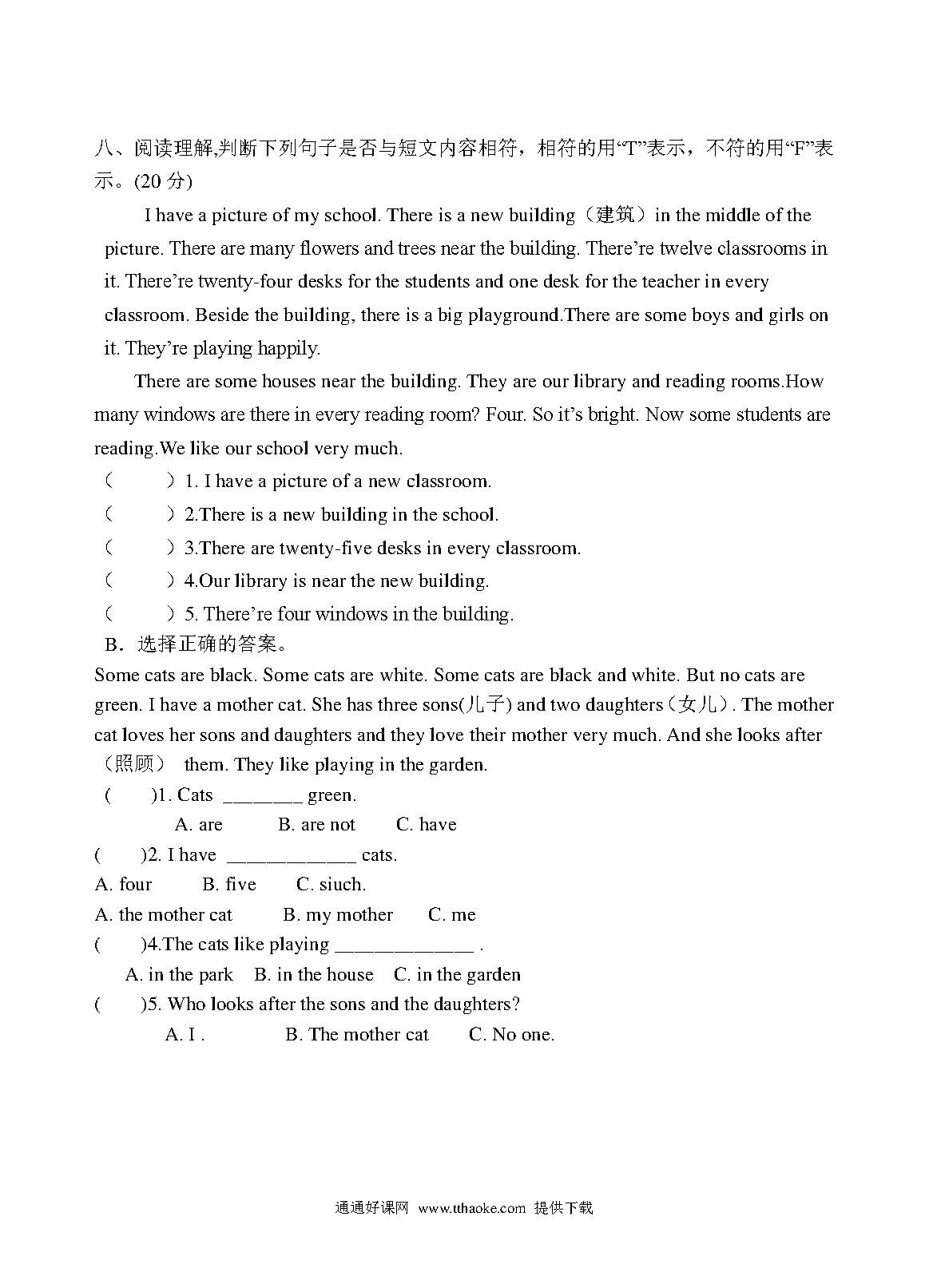 八、阅读理解,判断下列句子是否与短文内容相符，相符的用“T”表示，不符的用“F”表示。(20 分)

I have a picture of my school. There is a new building（建筑）in the middle of the picture. There are many flowers and trees near the building. There’re twelve classrooms in it. There’re twenty-four desks for the students and one desk for the teacher in every classroom. Beside the building, there is a big playground.There are some boys and girls on it. They’re playing happily.

There are some houses near the building. They are our library and reading rooms.How many windows are there in every reading room? Four. So it’s bright. Now some students are reading.We like our school very much.

（　　）1. I have a picture of a new classroom.
（　　）2.There is a new building in the school.
（　　）3.There are twenty-five desks in every classroom.
（　　）4.Our library is near the new building.
（　　）5. There’re four windows in the building.

B．选择正确的答案。

Some cats are black. Some cats are white. Some cats are black and white. But no cats are green. I have a mother cat. She has three sons(儿子) and two daughters（女儿）. The mother cat loves her sons and daughters and they love their mother very much. And she looks after（照顾） them. They like playing in the garden.

(　　)1. Cats ________ green.
A. are　B. are not　C. have
(　　)2. I have _____________ cats.
A. four　B. five　C. siuch.
A. the mother cat　B. my mother　C. me
(　　)4.The cats like playing ______________ .
A. in the park　B. in the house　C. in the garden
(　　)5. Who looks after the sons and the daughters?
A. I .　B. The mother cat　C. No one.

通通好课网 www.tthaoke.com 提供下载